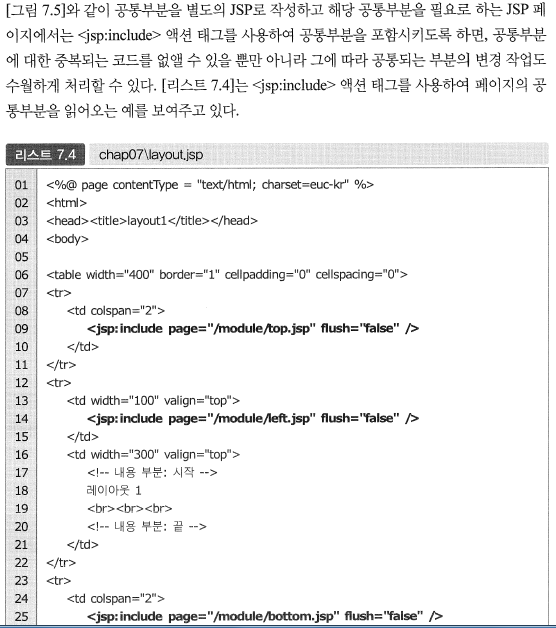 [그림 7.5]와 같이 공통부분을 별도의 JSP로 작성하고 해당 공통부분을 필요로 하는 JSP 페이지에서는 <jsp:include> 액션 태그를 사용하여 공통부분을 포함시키도록 하면, 공통부분에 대한 중복되는 코드를 없앨 수 있을 뿐만 아니라 그에 따라 공통되는 부분의 변경 작업도 수월하게 처리할 수 있다. [리스트 7.4]는 <jsp:include> 액션 태그를 사용하여 페이지의 공통부분을 읽어오는 예를 보여주고 있다.

리스트 7.4 chap07\layout.jsp

01 <%@ page contentType = "text/html; charset=euc-kr" %>
02 <html>
03 <head><title>layout1</title></head>
04 <body>
05
06 <table width="400" border="1" cellpadding="0" cellspacing="0">
07 <tr>
08 <td colspan="2">
09 <jsp:include page="/module/top.jsp" flush="false" />
10 </td>
11 </tr>
12 <tr>
13 <td width="100" valign="top">
14 <jsp:include page="/module/left.jsp" flush="false" />
15 </td>
16 <td width="300" valign="top">
17 <!-- 내용 부분: 시작 -->
18 레이아웃 1
19 <br><br><br>
20 <!-- 내용 부분: 끝 -->
21 </td>
22 </tr>
23 <tr>
24 <td colspan="2">
25 <jsp:include page="/module/bottom.jsp" flush="false" />